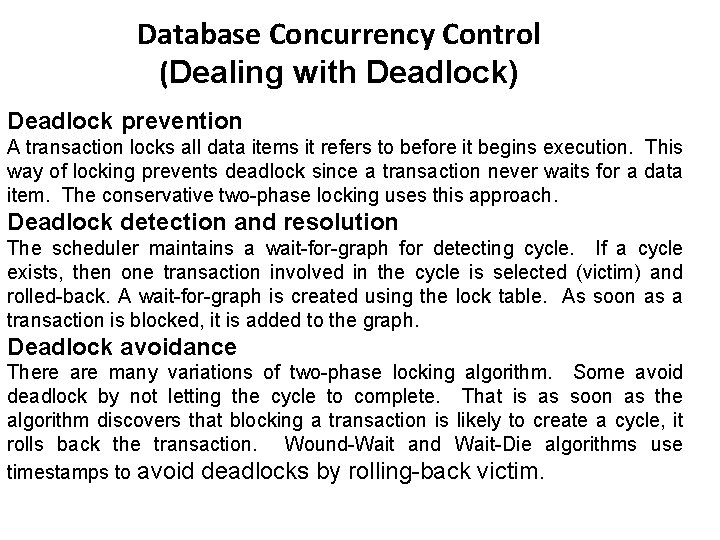 Database Concurrency Control
(Dealing with Deadlock)

Deadlock prevention
A transaction locks all data items it refers to before it begins execution. This way of locking prevents deadlock since a transaction never waits for a data item. The conservative two-phase locking uses this approach.

Deadlock detection and resolution
The scheduler maintains a wait-for-graph for detecting cycle. If a cycle exists, then one transaction involved in the cycle is selected (victim) and rolled-back. A wait-for-graph is created using the lock table. As soon as a transaction is blocked, it is added to the graph.

Deadlock avoidance
There are many variations of two-phase locking algorithm. Some avoid deadlock by not letting the cycle to complete. That is as soon as the algorithm discovers that blocking a transaction is likely to create a cycle, it rolls back the transaction. Wound-Wait and Wait-Die algorithms use timestamps to avoid deadlocks by rolling-back victim.